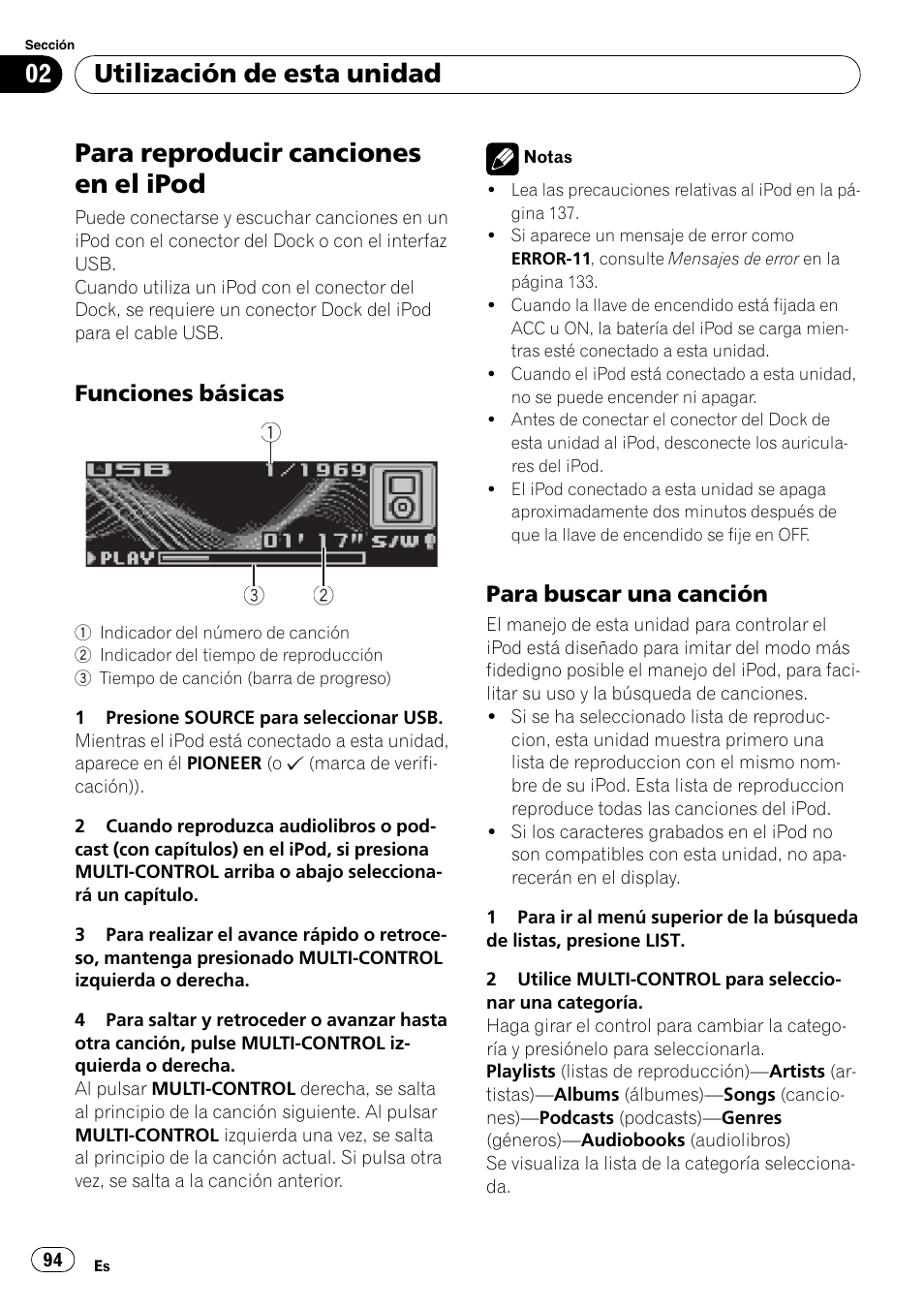 Sección

02 Utilización de esta unidad

Para reproducir canciones en el iPod

Puede conectarse y escuchar canciones en un iPod con el conector del Dock o con el interfaz USB.
Cuando utiliza un iPod con el conector del Dock, se requiere un conector Dock del iPod para el cable USB.

Funciones básicas

①

USB 1/1969
01' 17" S/W
PLAY

③ ②

① Indicador del número de canción
② Indicador del tiempo de reproducción
③ Tiempo de canción (barra de progreso)

1 Presione SOURCE para seleccionar USB.
Mientras el iPod está conectado a esta unidad, aparece en él PIONEER (o ✓ (marca de verificación)).

2 Cuando reproduzca audiolibros o podcast (con capítulos) en el iPod, si presiona MULTI-CONTROL arriba o abajo seleccionará un capítulo.

3 Para realizar el avance rápido o retroceso, mantenga presionado MULTI-CONTROL izquierda o derecha.

4 Para saltar y retroceder o avanzar hasta otra canción, pulse MULTI-CONTROL izquierda o derecha.
Al pulsar MULTI-CONTROL derecha, se salta al principio de la canción siguiente. Al pulsar MULTI-CONTROL izquierda una vez, se salta al principio de la canción actual. Si pulsa otra vez, se salta a la canción anterior.

Notas
• Lea las precauciones relativas al iPod en la página 137.
• Si aparece un mensaje de error como ERROR-11, consulte Mensajes de error en la página 133.
• Cuando la llave de encendido está fijada en ACC u ON, la batería del iPod se carga mientras esté conectado a esta unidad.
• Cuando el iPod está conectado a esta unidad, no se puede encender ni apagar.
• Antes de conectar el conector del Dock de esta unidad al iPod, desconecte los auriculares del iPod.
• El iPod conectado a esta unidad se apaga aproximadamente dos minutos después de que la llave de encendido se fije en OFF.

Para buscar una canción

El manejo de esta unidad para controlar el iPod está diseñado para imitar del modo más fidedigno posible el manejo del iPod, para facilitar su uso y la búsqueda de canciones.
• Si se ha seleccionado lista de reproduccion, esta unidad muestra primero una lista de reproduccion con el mismo nombre de su iPod. Esta lista de reproduccion reproduce todas las canciones del iPod.
• Si los caracteres grabados en el iPod no son compatibles con esta unidad, no aparecerán en el display.

1 Para ir al menú superior de la búsqueda de listas, presione LIST.

2 Utilice MULTI-CONTROL para seleccionar una categoría.
Haga girar el control para cambiar la categoría y presiónelo para seleccionarla.
Playlists (listas de reproducción)—Artists (artistas)—Albums (álbumes)—Songs (canciones)—Podcasts (podcasts)—Genres (géneros)—Audiobooks (audiolibros)
Se visualiza la lista de la categoría seleccionada.

94 Es